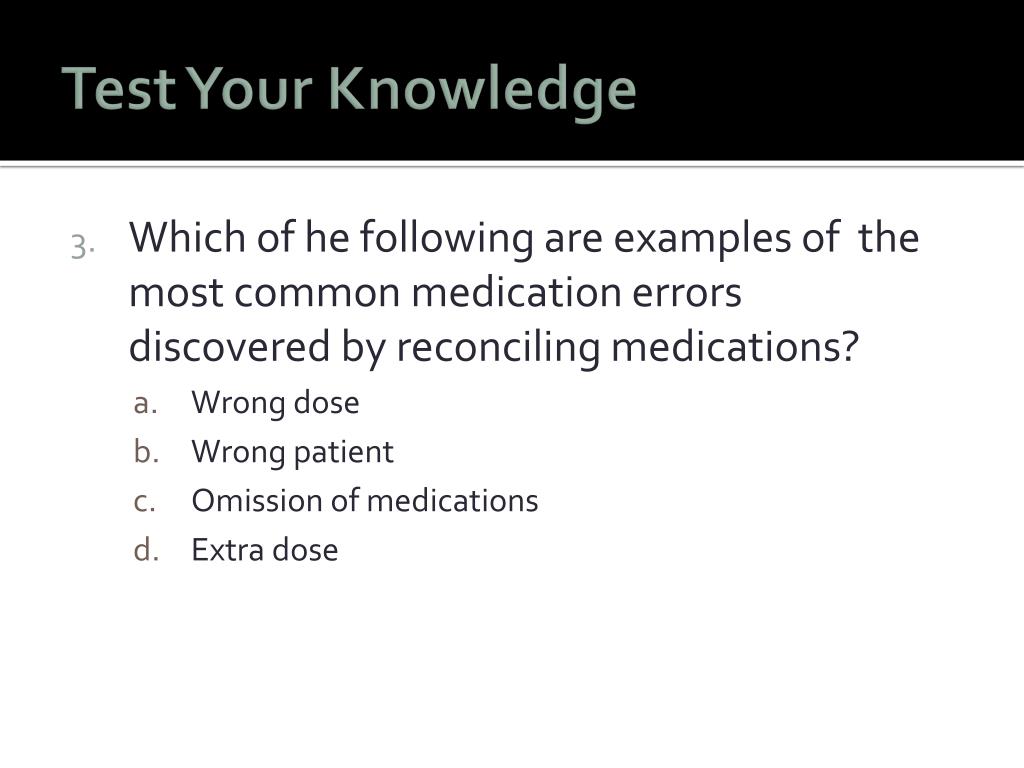 Test Your Knowledge

3. Which of he following are examples of the most common medication errors discovered by reconciling medications?

a. Wrong dose
b. Wrong patient
c. Omission of medications
d. Extra dose